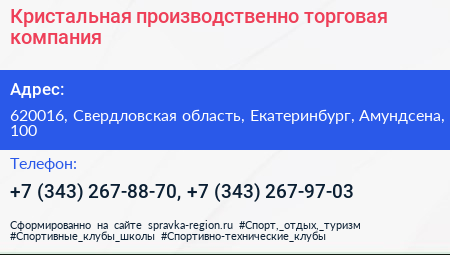 Кристальная производственно торговая компания

Адрес:

620016, Свердловская область, Екатеринбург, Амундсена, 100

Телефон:

+7 (343) 267-88-70, +7 (343) 267-97-03

Сформированно на сайте spravka-region.ru #Спорт,_отдых,_туризм #Спортивные_клубы_школы #Спортивно-технические_клубы